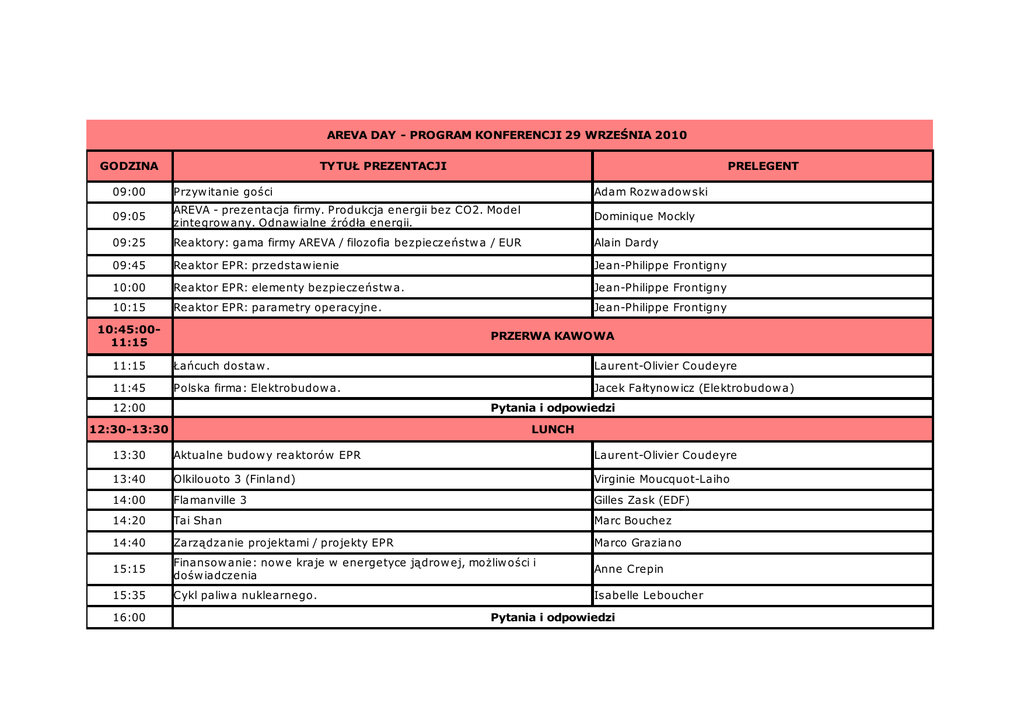 AREVA DAY - PROGRAM KONFERENCJI 29 WRZEŚNIA 2010

| GODZINA | TYTUŁ PREZENTACJI | PRELEGENT |
|---|---|---|
| 09:00 | Przywitanie gości | Adam Rozwadowski |
| 09:05 | AREVA - prezentacja firmy. Produkcja energii bez CO2. Model zintegrowany. Odnawialne źródła energii. | Dominique Mockly |
| 09:25 | Reaktory: gama firmy AREVA / filozofia bezpieczeństwa / EUR | Alain Dardy |
| 09:45 | Reaktor EPR: przedstawienie | Jean-Philippe Frontigny |
| 10:00 | Reaktor EPR: elementy bezpieczeństwa. | Jean-Philippe Frontigny |
| 10:15 | Reaktor EPR: parametry operacyjne. | Jean-Philippe Frontigny |
| 10:45:00-11:15 | PRZERWA KAWOWA | |
| 11:15 | Łańcuch dostaw. | Laurent-Olivier Coudeyre |
| 11:45 | Polska firma: Elektrobudowa. | Jacek Fałtynowicz (Elektrobudowa) |
| 12:00 | Pytania i odpowiedzi | |
| 12:30-13:30 | LUNCH | |
| 13:30 | Aktualne budowy reaktorów EPR | Laurent-Olivier Coudeyre |
| 13:40 | Olkilouoto 3 (Finland) | Virginie Moucquot-Laiho |
| 14:00 | Flamanville 3 | Gilles Zask (EDF) |
| 14:20 | Tai Shan | Marc Bouchez |
| 14:40 | Zarządzanie projektami / projekty EPR | Marco Graziano |
| 15:15 | Finansowanie: nowe kraje w energetyce jądrowej, możliwości i doświadczenia | Anne Crepin |
| 15:35 | Cykl paliwa nuklearnego. | Isabelle Leboucher |
| 16:00 | Pytania i odpowiedzi | |